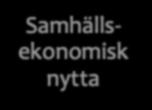 Samhällsekonomisk nytta